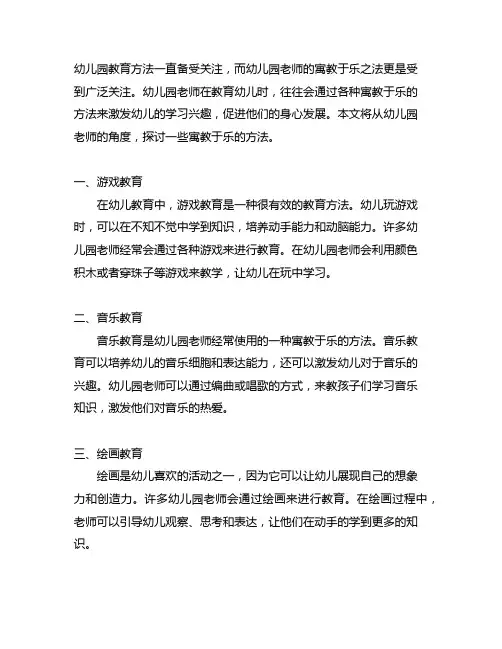 幼儿园教育方法一直备受关注，而幼儿园老师的寓教于乐之法更是受到广泛关注。幼儿园老师在教育幼儿时，往往会通过各种寓教于乐的方法来激发幼儿的学习兴趣，促进他们的身心发展。本文将从幼儿园老师的角度，探讨一些寓教于乐的方法。

一、游戏教育

在幼儿教育中，游戏教育是一种很有效的教育方法。幼儿玩游戏时，可以在不知不觉中学到知识，培养动手能力和动脑能力。许多幼儿园老师经常会通过各种游戏来进行教育。在幼儿园老师会利用颜色积木或者穿珠子等游戏来教学，让幼儿在玩中学习。

二、音乐教育

音乐教育是幼儿园老师经常使用的一种寓教于乐的方法。音乐教育可以培养幼儿的音乐细胞和表达能力，还可以激发幼儿对于音乐的兴趣。幼儿园老师可以通过编曲或唱歌的方式，来教孩子们学习音乐知识，激发他们对音乐的热爱。

三、绘画教育

绘画是幼儿喜欢的活动之一，因为它可以让幼儿展现自己的想象力和创造力。许多幼儿园老师会通过绘画来进行教育。在绘画过程中，老师可以引导幼儿观察、思考和表达，让他们在动手的学到更多的知识。